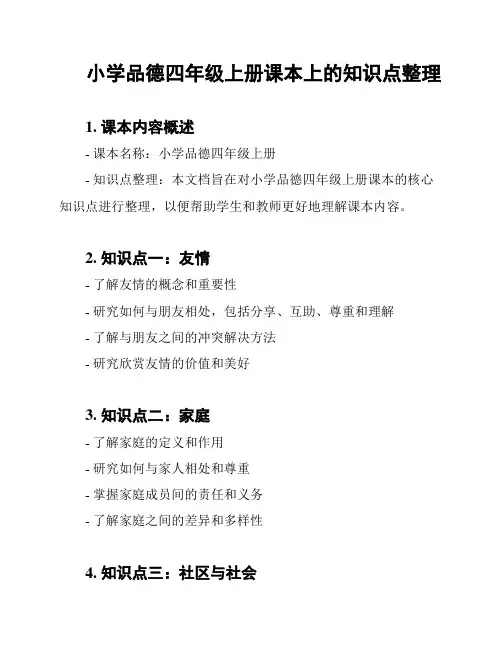 小学品德四年级上册课本上的知识点整理

1. 课本内容概述

- 课本名称：小学品德四年级上册

- 知识点整理：本文档旨在对小学品德四年级上册课本的核心知识点进行整理，以便帮助学生和教师更好地理解课本内容。

2. 知识点一：友情

- 了解友情的概念和重要性

- 研究如何与朋友相处，包括分享、互助、尊重和理解

- 了解与朋友之间的冲突解决方法

- 研究欣赏友情的价值和美好

3. 知识点二：家庭

- 了解家庭的定义和作用

- 研究如何与家人相处和尊重

- 掌握家庭成员间的责任和义务

- 了解家庭之间的差异和多样性

4. 知识点三：社区与社会